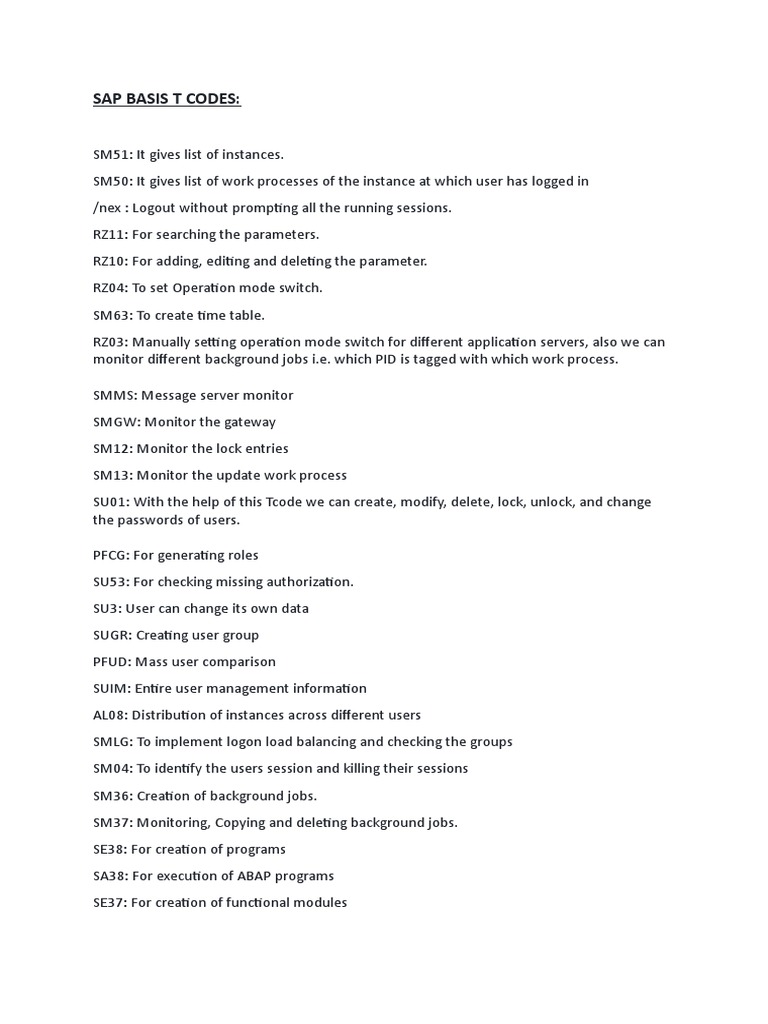 SAP BASIS T CODES:

SM51: It gives list of instances.

SM50: It gives list of work processes of the instance at which user has logged in

/nex : Logout without prompting all the running sessions.

RZ11: For searching the parameters.

RZ10: For adding, editing and deleting the parameter.

RZ04: To set Operation mode switch.

SM63: To create time table.

RZ03: Manually setting operation mode switch for different application servers, also we can monitor different background jobs i.e. which PID is tagged with which work process.

SMMS: Message server monitor

SMGW: Monitor the gateway

SM12: Monitor the lock entries

SM13: Monitor the update work process

SU01: With the help of this Tcode we can create, modify, delete, lock, unlock, and change the passwords of users.

PFCG: For generating roles

SU53: For checking missing authorization.

SU3: User can change its own data

SUGR: Creating user group

PFUD: Mass user comparison

SUIM: Entire user management information

AL08: Distribution of instances across different users

SMLG: To implement logon load balancing and checking the groups

SM04: To identify the users session and killing their sessions

SM36: Creation of background jobs.

SM37: Monitoring, Copying and deleting background jobs.

SE38: For creation of programs

SA38: For execution of ABAP programs

SE37: For creation of functional modules